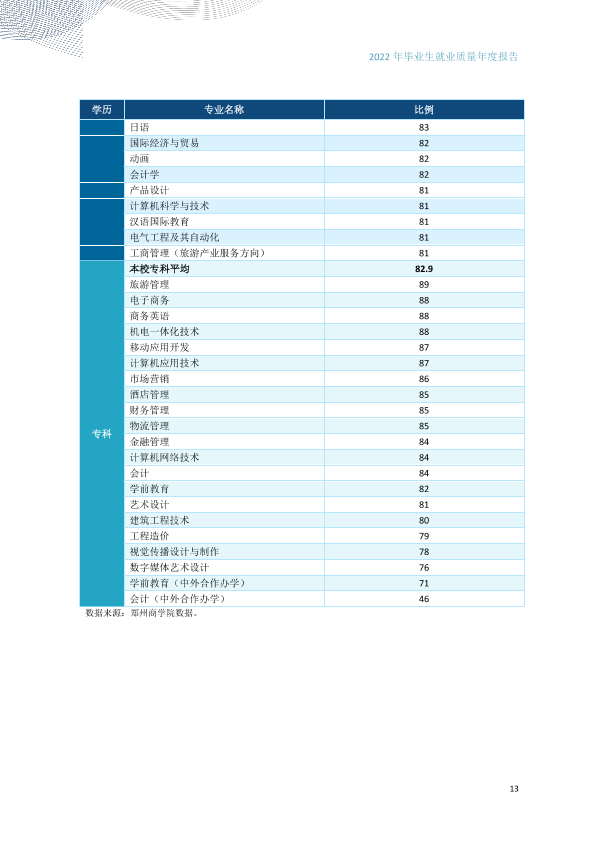 2022年毕业生就业质量年度报告

| 学历 | 专业名称 | 比例 |
|---|---|---|
|  | 日语 | 83 |
|  | 国际经济与贸易 | 82 |
|  | 动画 | 82 |
|  | 会计学 | 82 |
|  | 产品设计 | 81 |
|  | 计算机科学与技术 | 81 |
|  | 汉语国际教育 | 81 |
|  | 电气工程及其自动化 | 81 |
|  | 工商管理（旅游产业服务方向） | 81 |
| 专科 | 本校专科平均 | 82.9 |
|  | 旅游管理 | 89 |
|  | 电子商务 | 88 |
|  | 商务英语 | 88 |
|  | 机电一体化技术 | 88 |
|  | 移动应用开发 | 87 |
|  | 计算机应用技术 | 87 |
|  | 市场营销 | 86 |
|  | 酒店管理 | 85 |
|  | 财务管理 | 85 |
|  | 物流管理 | 85 |
|  | 金融管理 | 84 |
|  | 计算机网络技术 | 84 |
|  | 会计 | 84 |
|  | 学前教育 | 82 |
|  | 艺术设计 | 81 |
|  | 建筑工程技术 | 80 |
|  | 工程造价 | 79 |
|  | 视觉传播设计与制作 | 78 |
|  | 数字媒体艺术设计 | 76 |
|  | 学前教育（中外合作办学） | 71 |
|  | 会计（中外合作办学） | 46 |

数据来源：郑州商学院数据。

13